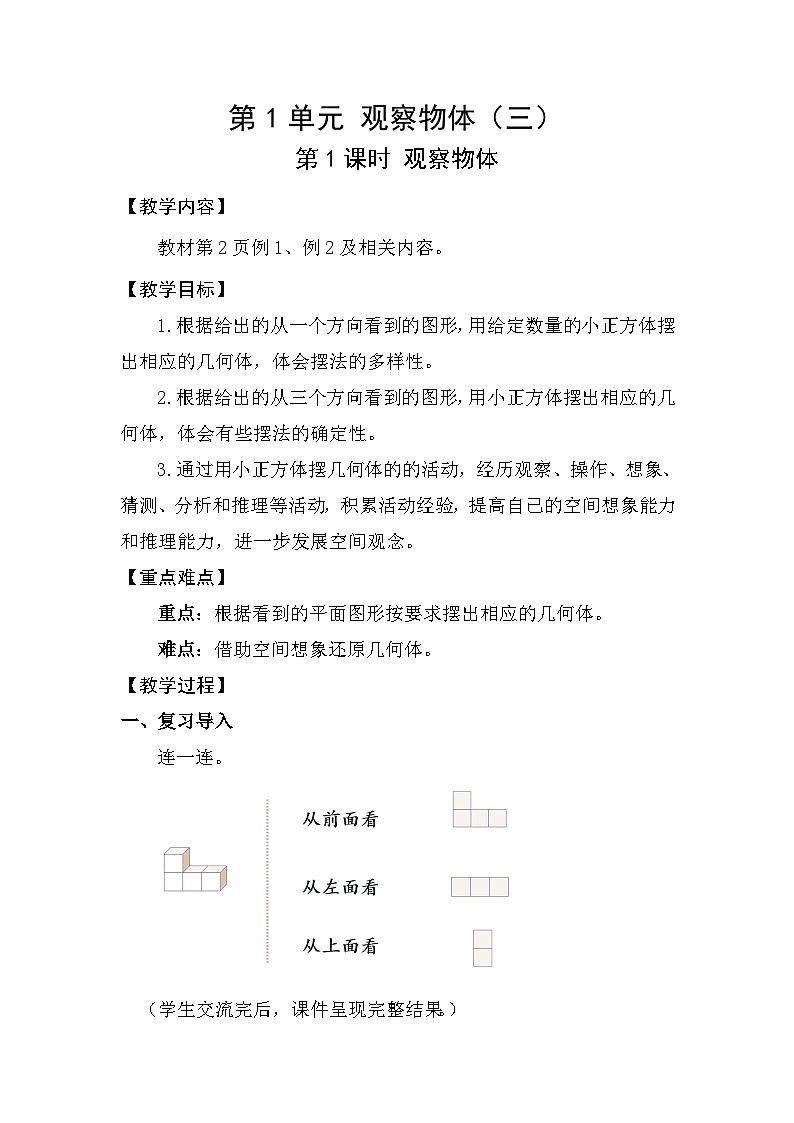 第1单元 观察物体（三）

第1课时 观察物体

【教学内容】

教材第2页例1、例2及相关内容。

【教学目标】

1.根据给出的从一个方向看到的图形，用给定数量的小正方体摆出相应的几何体，体会摆法的多样性。

2.根据给出的从三个方向看到的图形，用小正方体摆出相应的几何体，体会有些摆法的确定性。

3.通过用小正方体摆几何体的的活动，经历观察、操作、想象、猜测、分析和推理等活动，积累活动经验，提高自己的空间想象能力和推理能力，进一步发展空间观念。

【重点难点】

重点：根据看到的平面图形按要求摆出相应的几何体。

难点：借助空间想象还原几何体。

【教学过程】

一、复习导入

连一连。

从前面看

从左面看

从上面看

（学生交流完后，课件呈现完整结果）